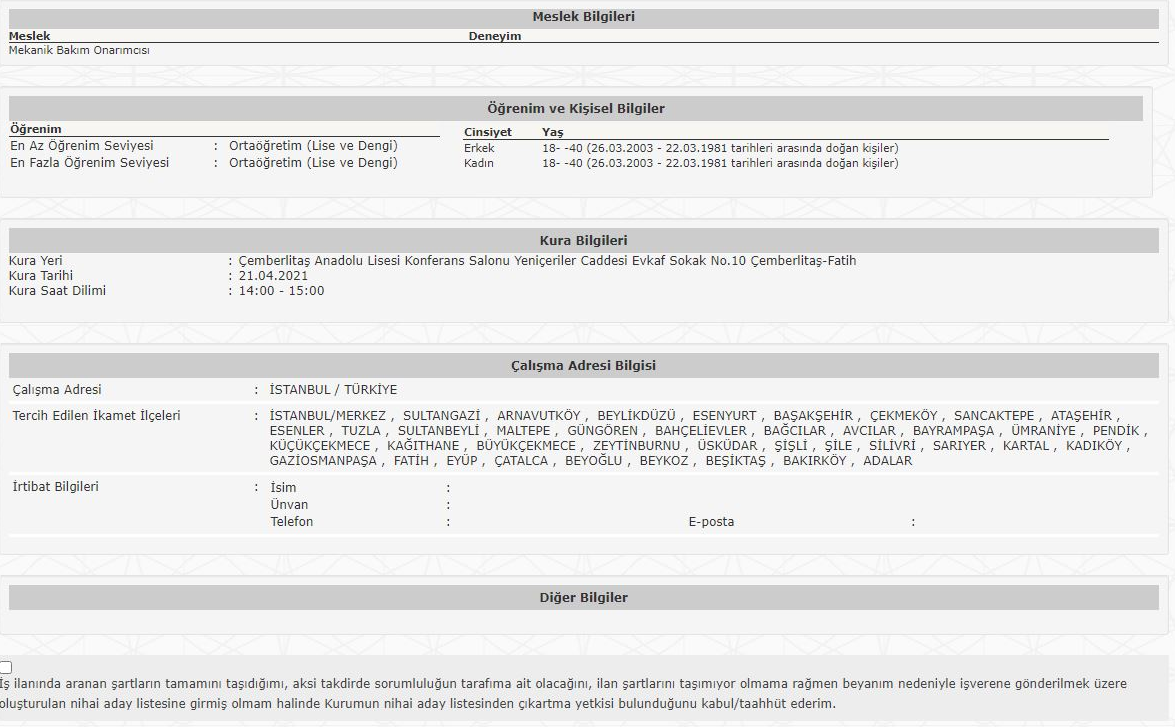 Meslek Bilgileri

| Meslek | Deneyim |
|---|---|
| Mekanik Bakım Onarımcısı | |

Öğrenim ve Kişisel Bilgiler

Öğrenim
En Az Öğrenim Seviyesi : Ortaöğretim (Lise ve Dengi)
En Fazla Öğrenim Seviyesi : Ortaöğretim (Lise ve Dengi)

| Cinsiyet | Yaş |
|---|---|
| Erkek | 18- -40 (26.03.2003 - 22.03.1981 tarihleri arasında doğan kişiler) |
| Kadın | 18- -40 (26.03.2003 - 22.03.1981 tarihleri arasında doğan kişiler) |

Kura Bilgileri

Kura Yeri : Çemberlitaş Anadolu Lisesi Konferans Salonu Yeniçeriler Caddesi Evkaf Sokak No.10 Çemberlitaş-Fatih
Kura Tarihi : 21.04.2021
Kura Saat Dilimi : 14:00 - 15:00

Çalışma Adresi Bilgisi

Çalışma Adresi : İSTANBUL / TÜRKİYE
Tercih Edilen İkamet İlçeleri : İSTANBUL/MERKEZ , SULTANGAZİ , ARNAVUTKÖY , BEYLİKDÜZÜ , ESENYURT , BAŞAKŞEHİR , ÇEKMEKÖY , SANCAKTEPE , ATAŞEHİR , ESENLER , TUZLA , SULTANBEYLİ , MALTEPE , GÜNGÖREN , BAHÇELİEVLER , BAĞCILAR , AVCILAR , BAYRAMPAŞA , ÜMRANİYE , PENDİK , KÜÇÜKÇEKMECE , KAĞITHANE , BÜYÜKÇEKMECE , ZEYTİNBURNU , ÜSKÜDAR , ŞİŞLİ , ŞİLE , SİLİVRİ , SARIYER , KARTAL , KADIKÖY , GAZİOSMANPAŞA , FATİH , EYÜP , ÇATALCA , BEYOĞLU , BEYKOZ , BEŞİKTAŞ , BAKIRKÖY , ADALAR
İrtibat Bilgileri : İsim :
Ünvan :
Telefon : E-posta :

Diğer Bilgiler

İş ilanında aranan şartların tamamını taşıdığımı, aksi takdirde sorumluluğun tarafıma ait olacağını, ilan şartlarını taşımıyor olmama rağmen beyanım nedeniyle işverene gönderilmek üzere oluşturulan nihai aday listesine girmiş olmam halinde Kurumun nihai aday listesinden çıkartma yetkisi bulunduğunu kabul/taahhüt ederim.